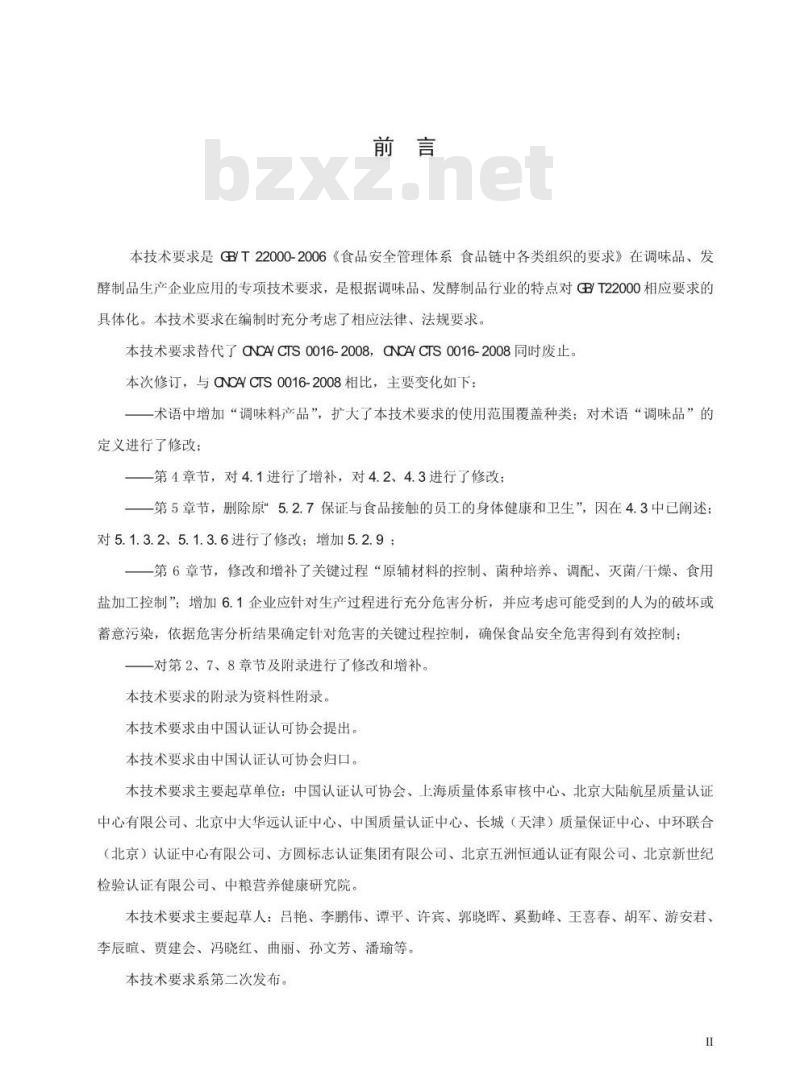 前　言

bzxz.net

本技术要求是 GB/T 22000-2006《食品安全管理体系 食品链中各类组织的要求》在调味品、发酵制品生产企业应用的专项技术要求，是根据调味品、发酵制品行业的特点对 GB/T22000 相应要求的具体化。本技术要求在编制时充分考虑了相应法律、法规要求。

本技术要求替代了 CNCA/CTS 0016-2008，CNCA/CTS 0016-2008 同时废止。

本次修订，与 CNCA/CTS 0016-2008 相比，主要变化如下：

——术语中增加“调味料产品”，扩大了本技术要求的使用范围覆盖种类；对术语“调味品”的定义进行了修改；

——第 4 章节，对 4.1 进行了增补，对 4.2、4.3 进行了修改；

——第 5 章节，删除原“ 5.2.7 保证与食品接触的员工的身体健康和卫生”，因在 4.3 中已阐述；对 5.1.3.2、5.1.3.6 进行了修改；增加 5.2.9 ；

——第 6 章节，修改和增补了关键过程“原辅材料的控制、菌种培养、调配、灭菌/干燥、食用盐加工控制”；增加 6.1 企业应针对生产过程进行充分危害分析，并应考虑可能受到的人为的破坏或蓄意污染，依据危害分析结果确定针对危害的关键过程控制，确保食品安全危害得到有效控制；

——对第 2、7、8 章节及附录进行了修改和增补。

本技术要求的附录为资料性附录。

本技术要求由中国认证认可协会提出。

本技术要求由中国认证认可协会归口。

本技术要求主要起草单位：中国认证认可协会、上海质量体系审核中心、北京大陆航星质量认证中心有限公司、北京中大华远认证中心、中国质量认证中心、长城（天津）质量保证中心、中环联合（北京）认证中心有限公司、方圆标志认证集团有限公司、北京五洲恒通认证有限公司、北京新世纪检验认证有限公司、中粮营养健康研究院。

本技术要求主要起草人：吕艳、李鹏伟、谭平、许宾、郭晓晖、奚勤峰、王喜春、胡军、游安君、李辰暄、贾建会、冯晓红、曲丽、孙文芳、潘瑜等。

本技术要求系第二次发布。

II